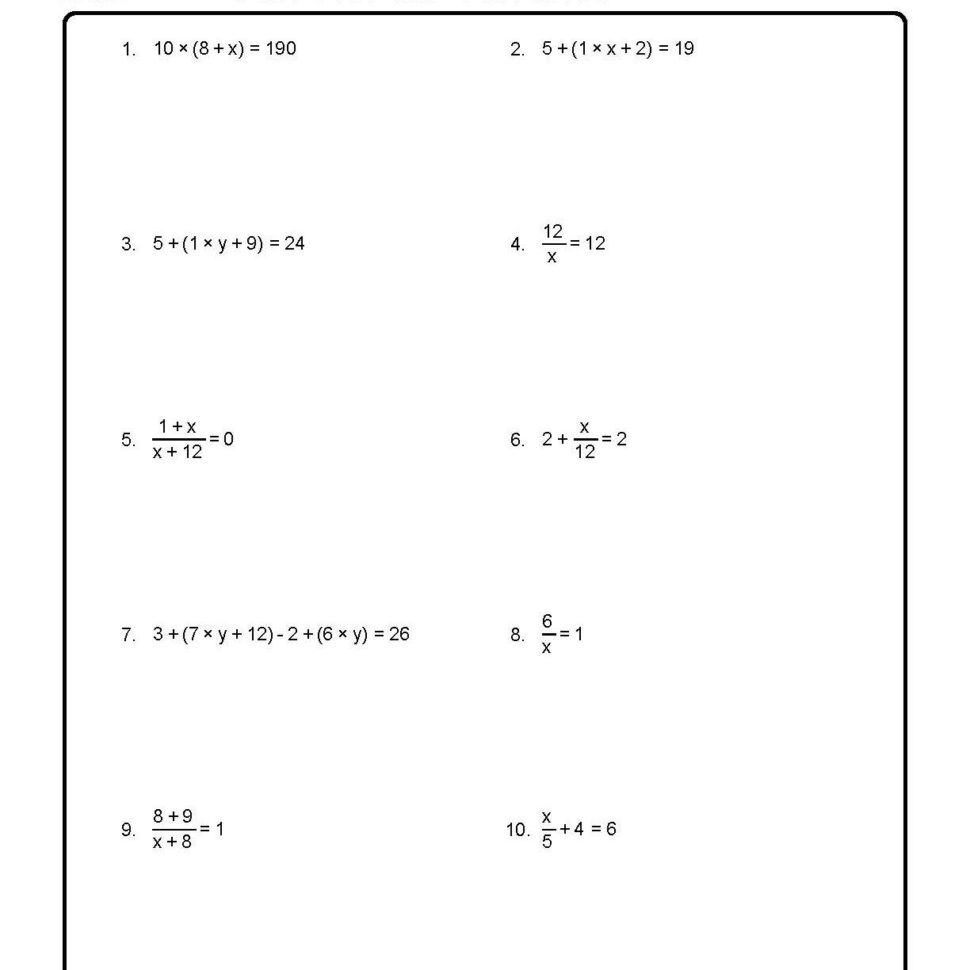 1. $10 \times (8 + x) = 190$

2. $5 + (1 \times x + 2) = 19$

3. $5 + (1 \times y + 9) = 24$

4. $\frac{12}{x} = 12$

5. $\frac{1 + x}{x + 12} = 0$

6. $2 + \frac{x}{12} = 2$

7. $3 + (7 \times y + 12) - 2 + (6 \times y) = 26$

8. $\frac{6}{x} = 1$

9. $\frac{8 + 9}{x + 8} = 1$

10. $\frac{x}{5} + 4 = 6$